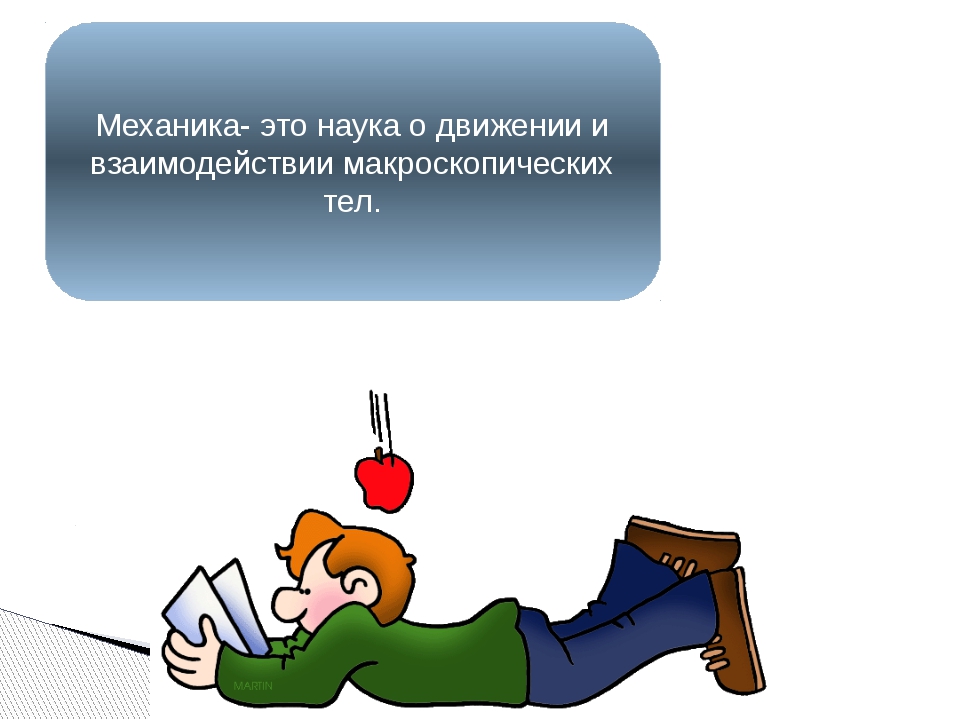 Механика- это наука о движении и взаимодействии макроскопических тел.

MARTIN